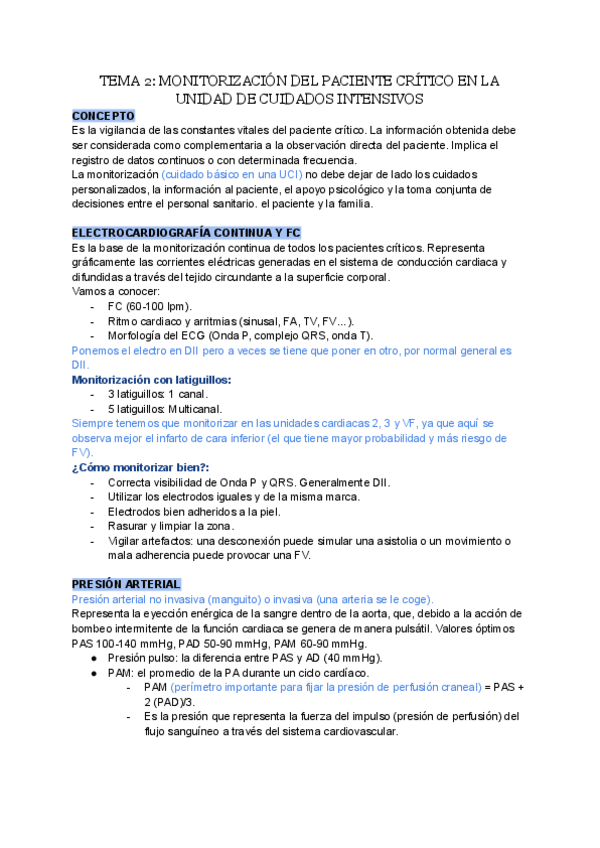 TEMA 2: MONITORIZACIÓN DEL PACIENTE CRÍTICO EN LA UNIDAD DE CUIDADOS INTENSIVOS

CONCEPTO

Es la vigilancia de las constantes vitales del paciente crítico. La información obtenida debe ser considerada como complementaria a la observación directa del paciente. Implica el registro de datos continuos o con determinada frecuencia.

La monitorización (cuidado básico en una UCI) no debe dejar de lado los cuidados personalizados, la información al paciente, el apoyo psicológico y la toma conjunta de decisiones entre el personal sanitario. el paciente y la familia.

ELECTROCARDIOGRAFÍA CONTINUA Y FC

Es la base de la monitorización continua de todos los pacientes críticos. Representa gráficamente las corrientes eléctricas generadas en el sistema de conducción cardiaca y difundidas a través del tejido circundante a la superficie corporal.

Vamos a conocer:
- FC (60-100 lpm).
- Ritmo cardiaco y arritmias (sinusal, FA, TV, FV…).
- Morfología del ECG (Onda P, complejo QRS, onda T).

Ponemos el electro en DII pero a veces se tiene que poner en otro, por normal general es DII.

Monitorización con latiguillos:
- 3 latiguillos: 1 canal.
- 5 latiguillos: Multicanal.

Siempre tenemos que monitorizar en las unidades cardiacas 2, 3 y VF, ya que aquí se observa mejor el infarto de cara inferior (el que tiene mayor probabilidad y más riesgo de FV).

¿Cómo monitorizar bien?:
- Correcta visibilidad de Onda P y QRS. Generalmente DII.
- Utilizar los electrodos iguales y de la misma marca.
- Electrodos bien adheridos a la piel.
- Rasurar y limpiar la zona.
- Vigilar artefactos: una desconexión puede simular una asistolia o un movimiento o mala adherencia puede provocar una FV.

PRESIÓN ARTERIAL

Presión arterial no invasiva (manguito) o invasiva (una arteria se le coge).

Representa la eyección enérgica de la sangre dentro de la aorta, que, debido a la acción de bombeo intermitente de la función cardiaca se genera de manera pulsátil. Valores óptimos PAS 100-140 mmHg, PAD 50-90 mmHg, PAM 60-90 mmHg.
● Presión pulso: la diferencia entre PAS y AD (40 mmHg).
● PAM: el promedio de la PA durante un ciclo cardíaco.
  - PAM (perímetro importante para fijar la presión de perfusión craneal) = PAS + 2 (PAD)/3.
  - Es la presión que representa la fuerza del impulso (presión de perfusión) del flujo sanguíneo a través del sistema cardiovascular.